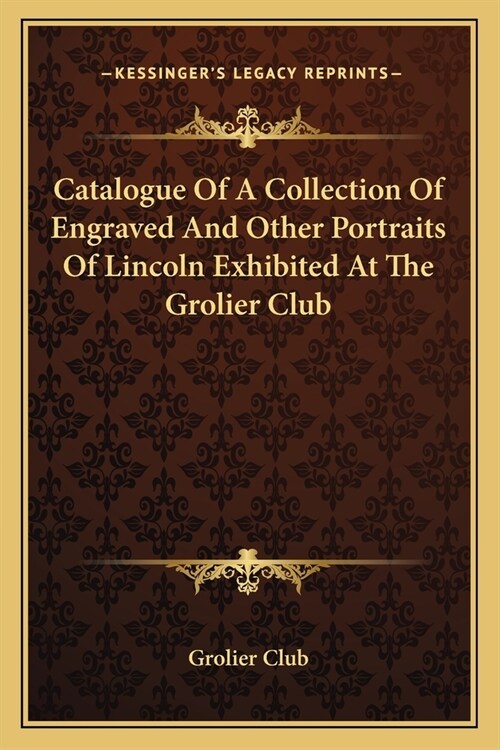 —KESSINGER'S LEGACY REPRINTS—

Catalogue Of A Collection Of Engraved And Other Portraits Of Lincoln Exhibited At The Grolier Club

Grolier Club